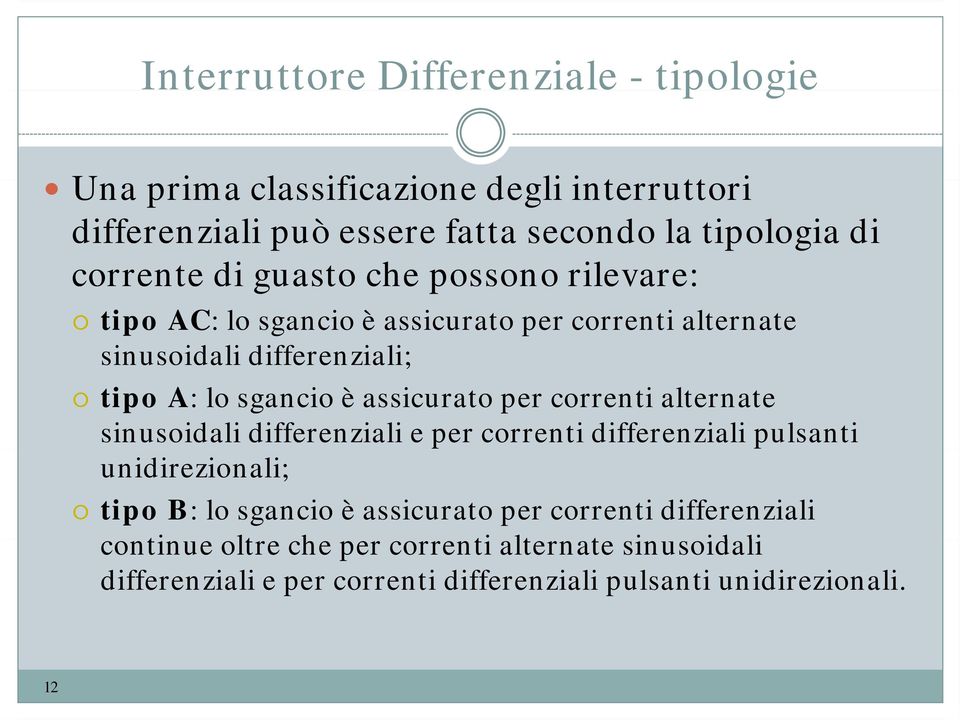 Interruttore Differenziale - tipologie

Una prima classificazione degli interruttori differenziali può essere fatta secondo la tipologia di corrente di guasto che possono rilevare:

tipo AC: lo sgancio è assicurato per correnti alternate sinusoidali differenziali;

tipo A: lo sgancio è assicurato per correnti alternate sinusoidali differenziali e per correnti differenziali pulsanti unidirezionali;

tipo B: lo sgancio è assicurato per correnti differenziali continue oltre che per correnti alternate sinusoidali differenziali e per correnti differenziali pulsanti unidirezionali.

12